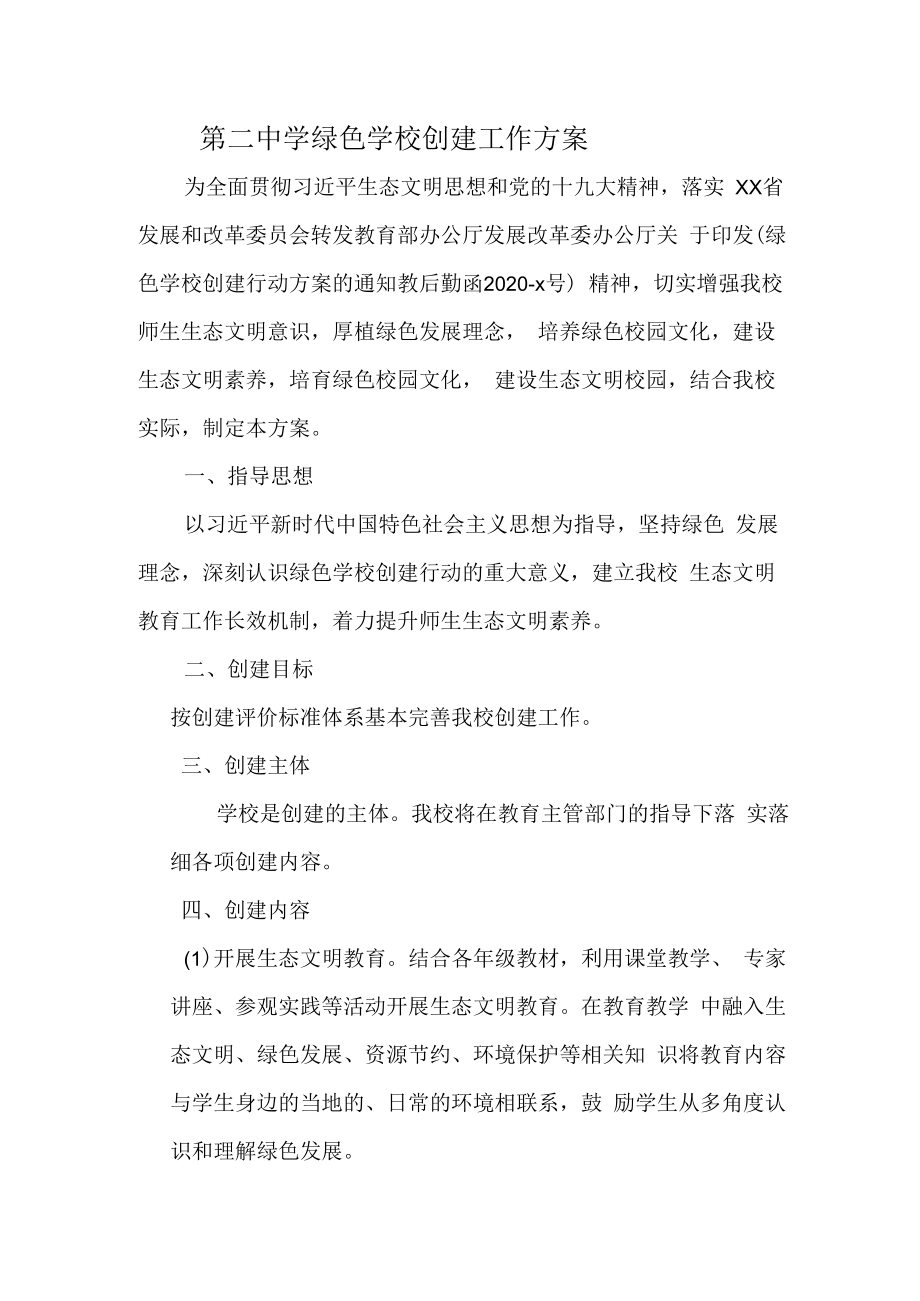 第二中学绿色学校创建工作方案

为全面贯彻习近平生态文明思想和党的十九大精神，落实 XX省发展和改革委员会转发教育部办公厅发展改革委办公厅关 于印发(绿色学校创建行动方案的通知教后勤函2020-x号）精神，切实增强我校师生生态文明意识，厚植绿色发展理念， 培养绿色校园文化，建设生态文明素养，培育绿色校园文化， 建设生态文明校园，结合我校实际，制定本方案。

一、指导思想

以习近平新时代中国特色社会主义思想为指导，坚持绿色 发展理念，深刻认识绿色学校创建行动的重大意义，建立我校 生态文明教育工作长效机制，着力提升师生生态文明素养。

二、创建目标

按创建评价标准体系基本完善我校创建工作。

三、创建主体

学校是创建的主体。我校将在教育主管部门的指导下落 实落细各项创建内容。

四、创建内容

(1)开展生态文明教育。结合各年级教材，利用课堂教学、 专家讲座、参观实践等活动开展生态文明教育。在教育教学 中融入生态文明、绿色发展、资源节约、环境保护等相关知 识将教育内容与学生身边的当地的、日常的环境相联系，鼓 励学生从多角度认识和理解绿色发展。